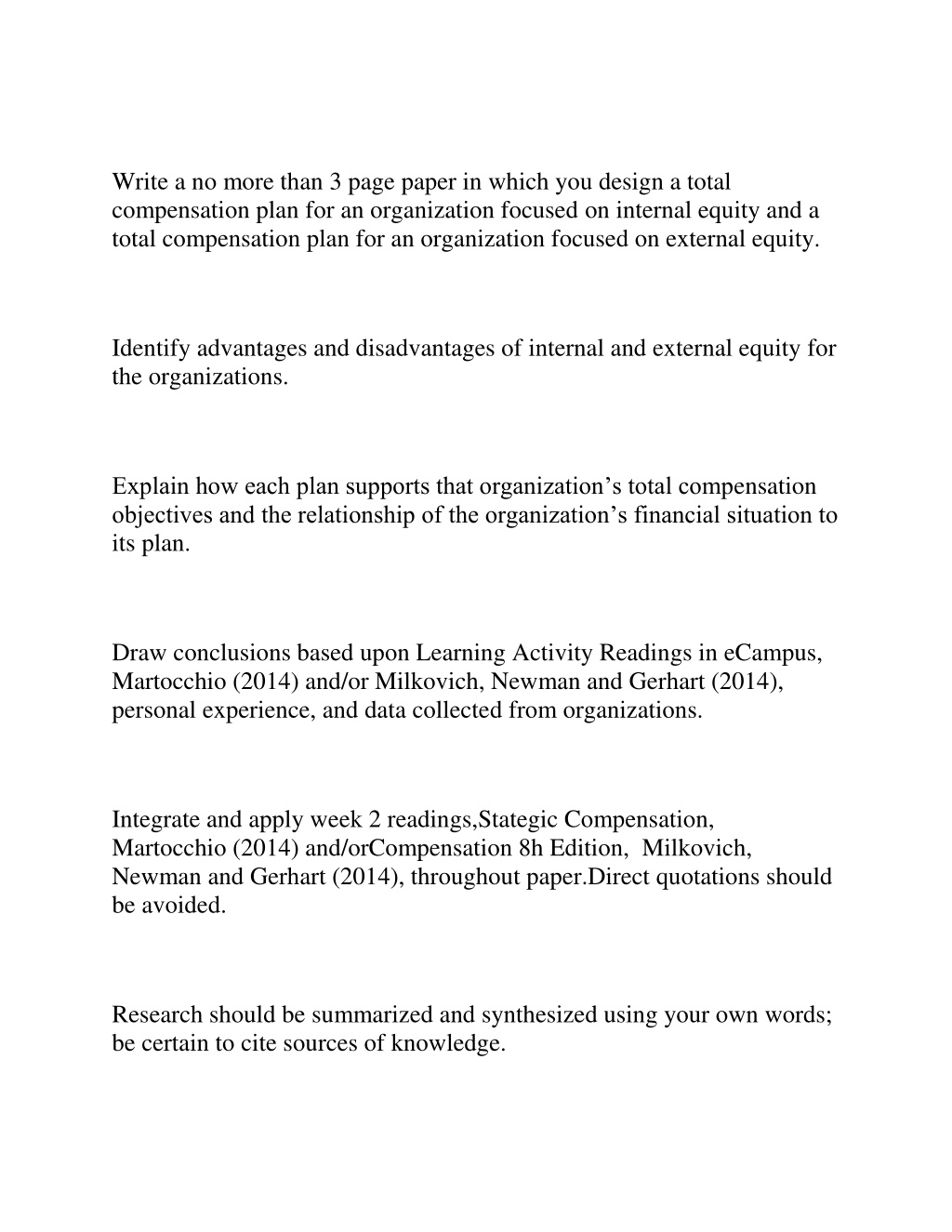 Write a no more than 3 page paper in which you design a total compensation plan for an organization focused on internal equity and a total compensation plan for an organization focused on external equity.

Identify advantages and disadvantages of internal and external equity for the organizations.

Explain how each plan supports that organization’s total compensation objectives and the relationship of the organization’s financial situation to its plan.

Draw conclusions based upon Learning Activity Readings in eCampus, Martocchio (2014) and/or Milkovich, Newman and Gerhart (2014), personal experience, and data collected from organizations.

Integrate and apply week 2 readings,Stategic Compensation, Martocchio (2014) and/orCompensation 8h Edition,  Milkovich, Newman and Gerhart (2014), throughout paper.Direct quotations should be avoided.

Research should be summarized and synthesized using your own words; be certain to cite sources of knowledge.